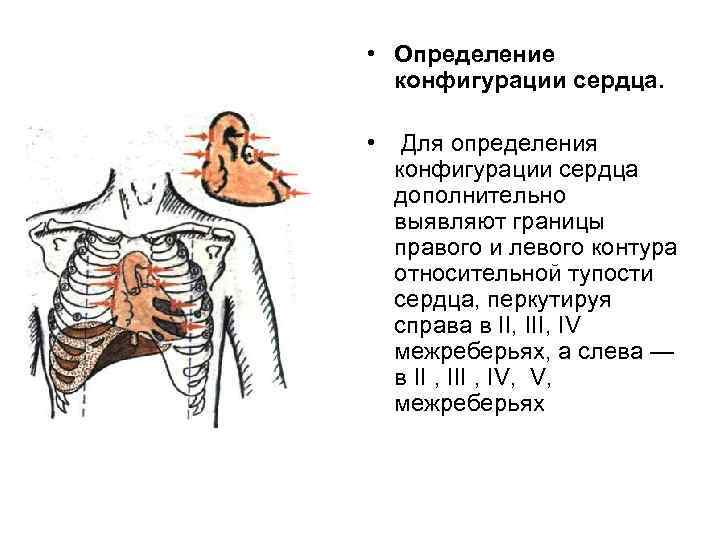 • Определение конфигурации сердца.

• Для определения конфигурации сердца дополнительно выявляют границы правого и левого контура относительной тупости сердца, перкутируя справа в II, III, IV межреберьях, а слева — в II , III , IV, V, межреберьях